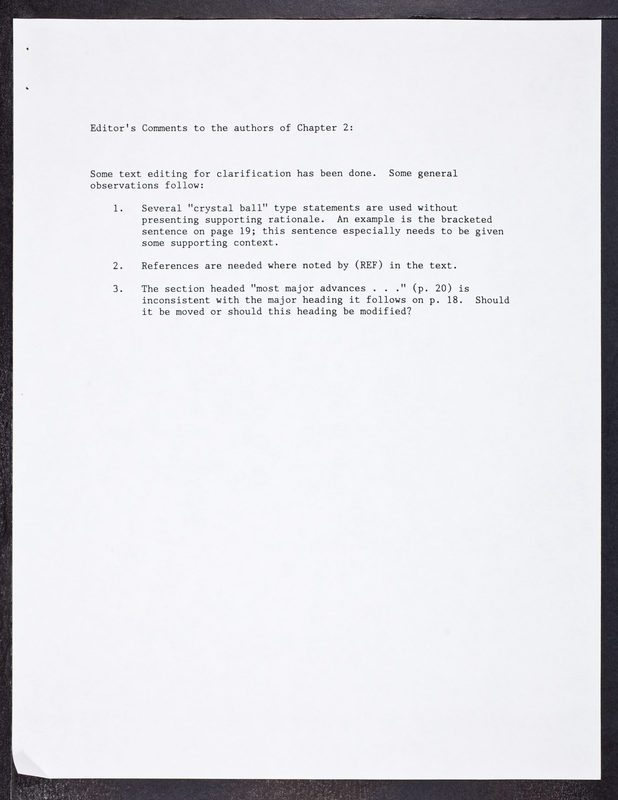 Editor's Comments to the authors of Chapter 2:

Some text editing for clarification has been done. Some general observations follow:

1. Several "crystal ball" type statements are used without presenting supporting rationale. An example is the bracketed sentence on page 19; this sentence especially needs to be given some supporting context.

2. References are needed where noted by (REF) in the text.

3. The section headed "most major advances . . ." (p. 20) is inconsistent with the major heading it follows on p. 18. Should it be moved or should this heading be modified?